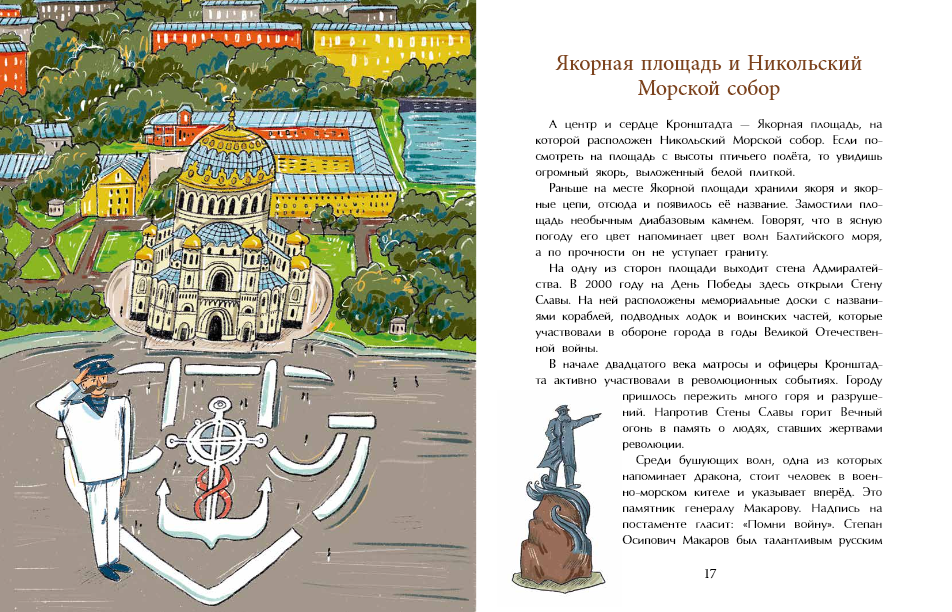 Якорная площадь и Никольский Морской собор

А центр и сердце Кронштадта — Якорная площадь, на которой расположен Никольский Морской собор. Если посмотреть на площадь с высоты птичьего полёта, то увидишь огромный якорь, выложенный белой плиткой.

Раньше на месте Якорной площади хранили якоря и якорные цепи, отсюда и появилось её название. Замостили площадь необычным диабазовым камнем. Говорят, что в ясную погоду его цвет напоминает цвет волн Балтийского моря, а по прочности он не уступает граниту.

На одну из сторон площади выходит стена Адмиралтейства. В 2000 году на День Победы здесь открыли Стену Славы. На ней расположены мемориальные доски с названиями кораблей, подводных лодок и воинских частей, которые участвовали в обороне города в годы Великой Отечественной войны.

В начале двадцатого века матросы и офицеры Кронштадта активно участвовали в революционных событиях. Городу пришлось пережить много горя и разрушений. Напротив Стены Славы горит Вечный огонь в память о людях, ставших жертвами революции.

Среди бушующих волн, одна из которых напоминает дракона, стоит человек в военно-морском кителе и указывает вперёд. Это памятник генералу Макарову. Надпись на постаменте гласит: «Помни войну». Степан Осипович Макаров был талантливым русским

17